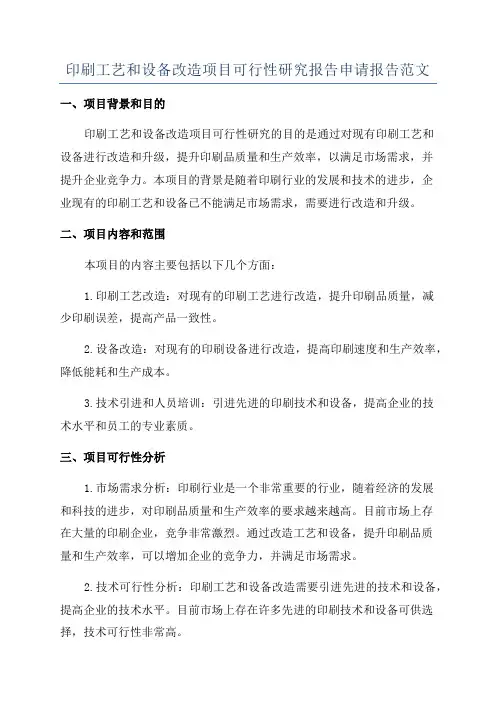 印刷工艺和设备改造项目可行性研究报告申请报告范文

一、项目背景和目的

印刷工艺和设备改造项目可行性研究的目的是通过对现有印刷工艺和设备进行改造和升级，提升印刷品质量和生产效率，以满足市场需求，并提升企业竞争力。本项目的背景是随着印刷行业的发展和技术的进步，企业现有的印刷工艺和设备已不能满足市场需求，需要进行改造和升级。

二、项目内容和范围

本项目的内容主要包括以下几个方面：

1.印刷工艺改造：对现有的印刷工艺进行改造，提升印刷品质量，减少印刷误差，提高产品一致性。

2.设备改造：对现有的印刷设备进行改造，提高印刷速度和生产效率，降低能耗和生产成本。

3.技术引进和人员培训：引进先进的印刷技术和设备，提高企业的技术水平和员工的专业素质。

三、项目可行性分析

1.市场需求分析：印刷行业是一个非常重要的行业，随着经济的发展和科技的进步，对印刷品质量和生产效率的要求越来越高。目前市场上存在大量的印刷企业，竞争非常激烈。通过改造工艺和设备，提升印刷品质量和生产效率，可以增加企业的竞争力，并满足市场需求。

2.技术可行性分析：印刷工艺和设备改造需要引进先进的技术和设备，提高企业的技术水平。目前市场上存在许多先进的印刷技术和设备可供选择，技术可行性非常高。